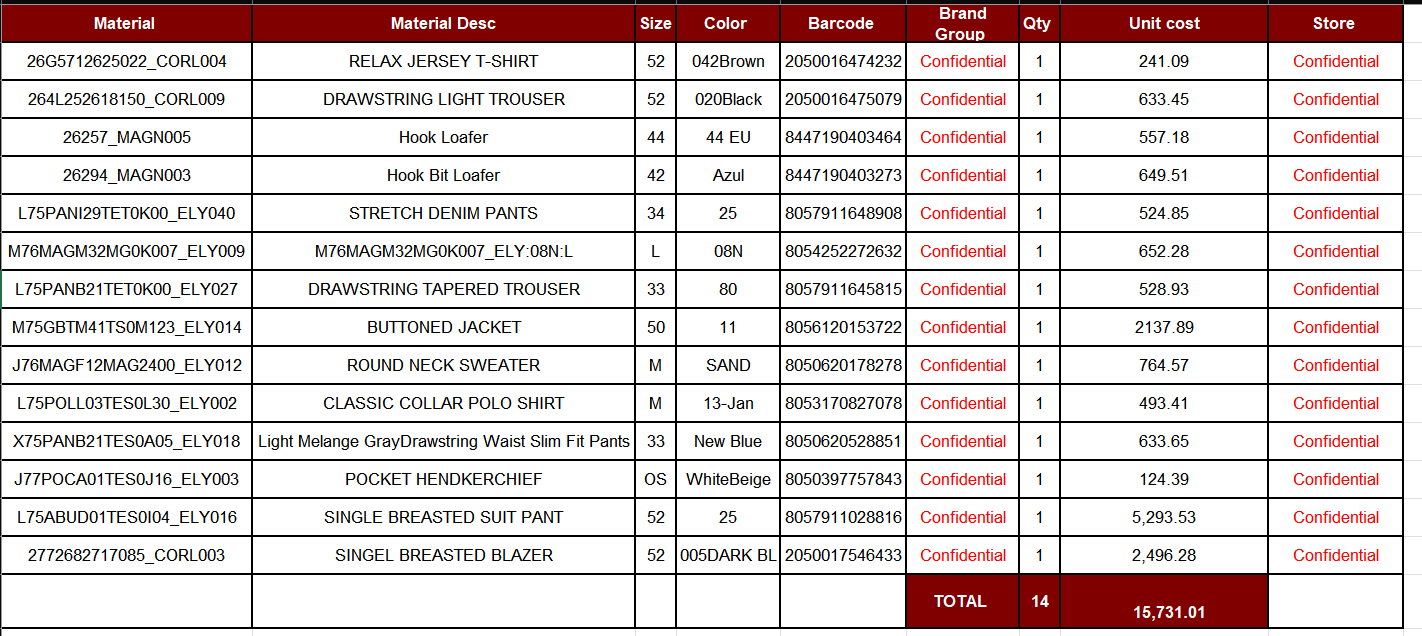 | Material | Material Desc | Size | Color | Barcode | Brand Group | Qty | Unit cost | Store |
|---|---|---|---|---|---|---|---|---|
| 26G5712625022_CORL004 | RELAX JERSEY T-SHIRT | 52 | 042Brown | 2050016474232 | Confidential | 1 | 241.09 | Confidential |
| 264L252618150_CORL009 | DRAWSTRING LIGHT TROUSER | 52 | 020Black | 2050016475079 | Confidential | 1 | 633.45 | Confidential |
| 26257_MAGN005 | Hook Loafer | 44 | 44 EU | 8447190403464 | Confidential | 1 | 557.18 | Confidential |
| 26294_MAGN003 | Hook Bit Loafer | 42 | Azul | 8447190403273 | Confidential | 1 | 649.51 | Confidential |
| L75PANI29TET0K00_ELY040 | STRETCH DENIM PANTS | 34 | 25 | 8057911648908 | Confidential | 1 | 524.85 | Confidential |
| M76MAGM32MG0K007_ELY009 | M76MAGM32MG0K007_ELY:08N:L | L | 08N | 8054252272632 | Confidential | 1 | 652.28 | Confidential |
| L75PANB21TET0K00_ELY027 | DRAWSTRING TAPERED TROUSER | 33 | 80 | 8057911645815 | Confidential | 1 | 528.93 | Confidential |
| M75GBTM41TS0M123_ELY014 | BUTTONED JACKET | 50 | 11 | 8056120153722 | Confidential | 1 | 2137.89 | Confidential |
| J76MAGF12MAG2400_ELY012 | ROUND NECK SWEATER | M | SAND | 8050620178278 | Confidential | 1 | 764.57 | Confidential |
| L75POLL03TES0L30_ELY002 | CLASSIC COLLAR POLO SHIRT | M | 13-Jan | 8053170827078 | Confidential | 1 | 493.41 | Confidential |
| X75PANB21TES0A05_ELY018 | Light Melange GrayDrawstring Waist Slim Fit Pants | 33 | New Blue | 8050620528851 | Confidential | 1 | 633.65 | Confidential |
| J77POCA01TES0J16_ELY003 | POCKET HENDKERCHIEF | OS | WhiteBeige | 8050397757843 | Confidential | 1 | 124.39 | Confidential |
| L75ABUD01TES0I04_ELY016 | SINGLE BREASTED SUIT PANT | 52 | 25 | 8057911028816 | Confidential | 1 | 5,293.53 | Confidential |
| 2772682717085_CORL003 | SINGEL BREASTED BLAZER | 52 | 005DARK BL | 2050017546433 | Confidential | 1 | 2,496.28 | Confidential |
| | | | | | TOTAL | 14 | 15,731.01 | |